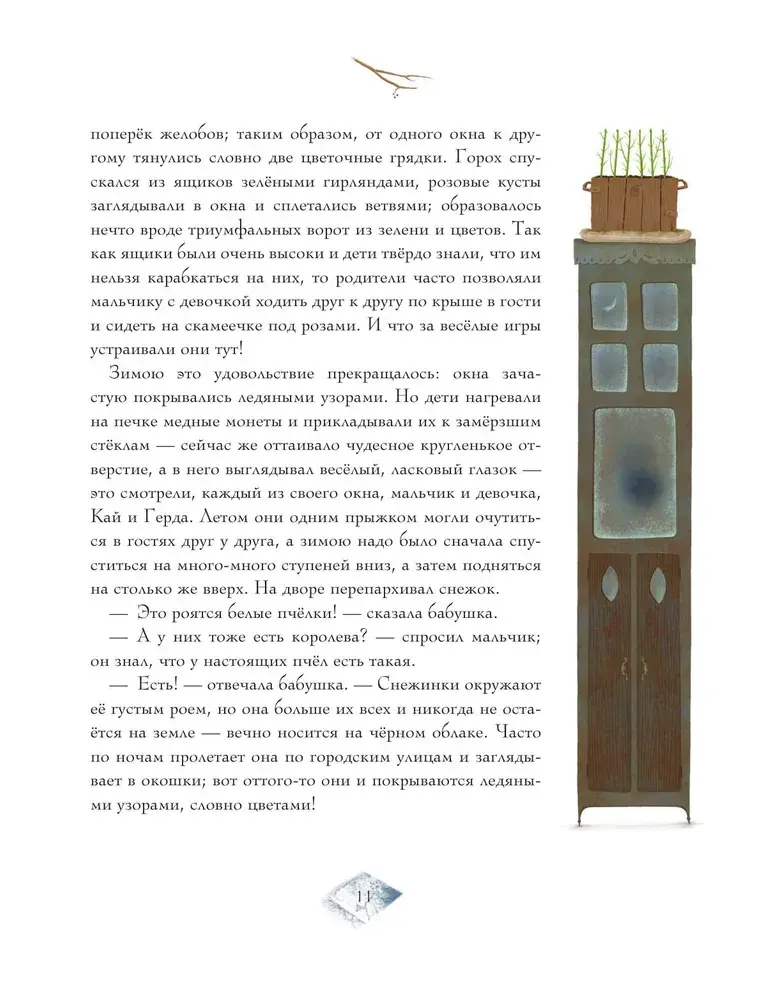 поперёк желобов; таким образом, от одного окна к другому тянулись словно две цветочные грядки. Горох спускался из ящиков зелёными гирляндами, розовые кусты заглядывали в окна и сплетались ветвями; образовалось нечто вроде триумфальных ворот из зелени и цветов. Так как ящики были очень высоки и дети твёрдо знали, что им нельзя карабкаться на них, то родители часто позволяли мальчику с девочкой ходить друг к другу по крыше в гости и сидеть на скамеечке под розами. И что за весёлые игры устраивали они тут!

Зимою это удовольствие прекращалось: окна зачастую покрывались ледяными узорами. Но дети нагревали на печке медные монеты и прикладывали их к замёрзшим стёклам — сейчас же оттаивало чудесное кругленькое отверстие, а в него выглядывал весёлый, ласковый глазок — это смотрели, каждый из своего окна, мальчик и девочка, Кай и Герда. Летом они одним прыжком могли очутиться в гостях друг у друга, а зимою надо было сначала спуститься на много-много ступеней вниз, а затем подняться на столько же вверх. На дворе перепархивал снежок.

— Это роятся белые пчёлки! — сказала бабушка.

— А у них тоже есть королева? — спросил мальчик; он знал, что у настоящих пчёл есть такая.

— Есть! — отвечала бабушка. — Снежинки окружают её густым роем, но она больше их всех и никогда не остаётся на земле — вечно носится на чёрном облаке. Часто по ночам пролетает она по городским улицам и заглядывает в окошки; вот оттого-то они и покрываются ледяными узорами, словно цветами!

11